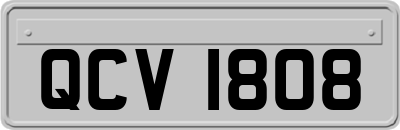 QCV 1808